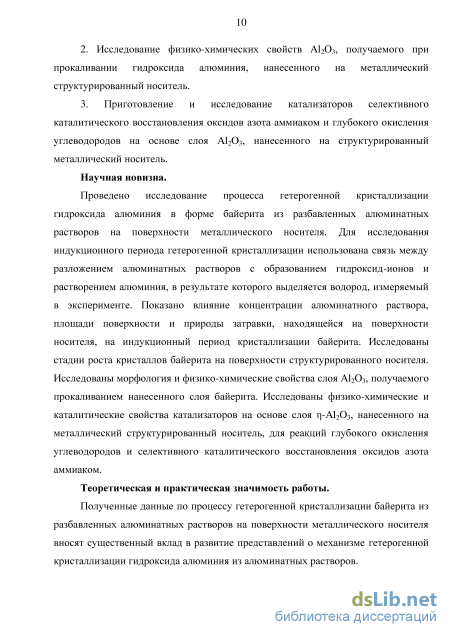 10

2. Исследование физико-химических свойств $Al_2O_3$, получаемого при прокаливании гидроксида алюминия, нанесенного на металлический структурированный носитель.

3. Приготовление и исследование катализаторов селективного каталитического восстановления оксидов азота аммиаком и глубокого окисления углеводородов на основе слоя $Al_2O_3$, нанесенного на структурированный металлический носитель.

Научная новизна.

Проведено исследование процесса гетерогенной кристаллизации гидроксида алюминия в форме байерита из разбавленных алюминатных растворов на поверхности металлического носителя. Для исследования индукционного периода гетерогенной кристаллизации использована связь между разложением алюминатных растворов с образованием гидроксид-ионов и растворением алюминия, в результате которого выделяется водород, измеряемый в эксперименте. Показано влияние концентрации алюминатного раствора, площади поверхности и природы затравки, находящейся на поверхности носителя, на индукционный период кристаллизации байерита. Исследованы стадии роста кристаллов байерита на поверхности структурированного носителя. Исследованы морфология и физико-химические свойства слоя $Al_2O_3$, получаемого прокаливанием нанесенного слоя байерита. Исследованы физико-химические и каталитические свойства катализаторов на основе слоя $\eta$-$Al_2O_3$, нанесенного на металлический структурированный носитель, для реакций глубокого окисления углеводородов и селективного каталитического восстановления оксидов азота аммиаком.

Теоретическая и практическая значимость работы.

Полученные данные по процессу гетерогенной кристаллизации байерита из разбавленных алюминатных растворов на поверхности металлического носителя вносят существенный вклад в развитие представлений о механизме гетерогенной кристаллизации гидроксида алюминия из алюминатных растворов.

dsLib.net
библиотека диссертаций